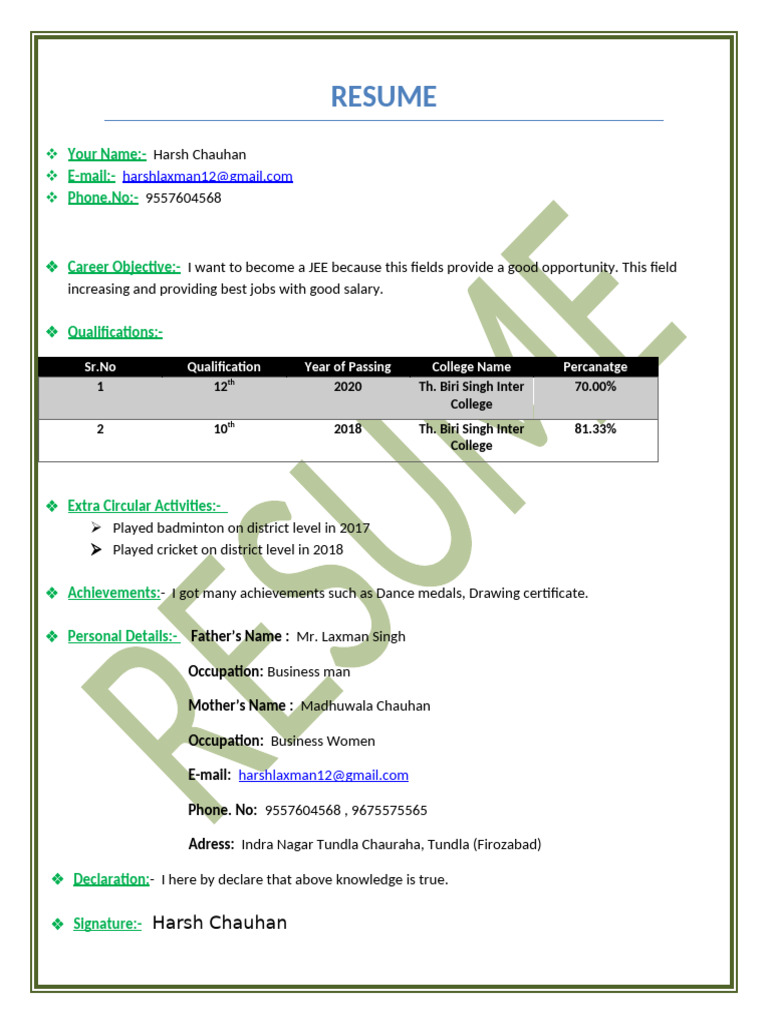 RESUME

❖ Your Name:- Harsh Chauhan
❖ E-mail:- harshlaxman12@gmail.com
❖ Phone.No:- 9557604568

❖ Career Objective:- I want to become a JEE because this fields provide a good opportunity. This field increasing and providing best jobs with good salary.

❖ Qualifications:-

| Sr.No | Qualification | Year of Passing | College Name | Percanatge |
|---|---|---|---|---|
| 1 | $12^{th}$ | 2020 | Th. Biri Singh Inter College | 70.00% |
| 2 | $10^{th}$ | 2018 | Th. Biri Singh Inter College | 81.33% |

❖ Extra Circular Activities:-
➢ Played badminton on district level in 2017
➢ Played cricket on district level in 2018

❖ Achievements:- I got many achievements such as Dance medals, Drawing certificate.

❖ Personal Details:- Father's Name : Mr. Laxman Singh

Occupation: Business man

Mother's Name : Madhuwala Chauhan

Occupation: Business Women

E-mail: harshlaxman12@gmail.com

Phone. No: 9557604568 , 9675575565

Adress: Indra Nagar Tundla Chauraha, Tundla (Firozabad)

❖ Declaration:- I here by declare that above knowledge is true.

❖ Signature:- Harsh Chauhan

RESUME